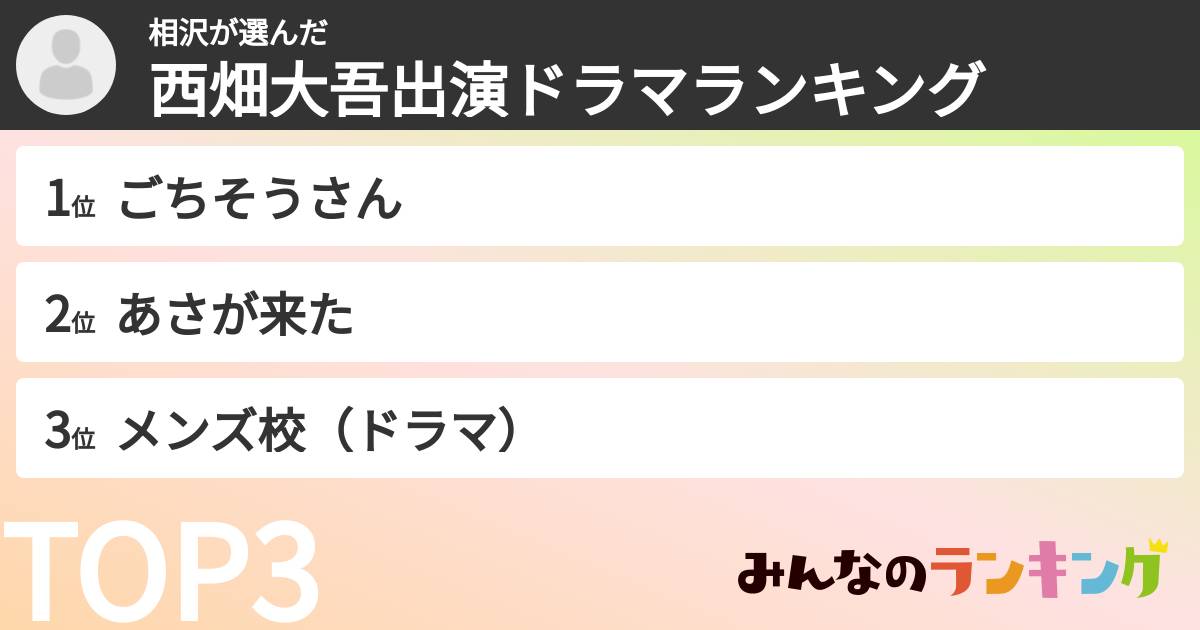 相沢が選んだ
西畑大吾出演ドラマランキング

1位 ごちそうさん

2位 あさが来た

3位 メンズ校（ドラマ）

TOP3

みんなのランキング